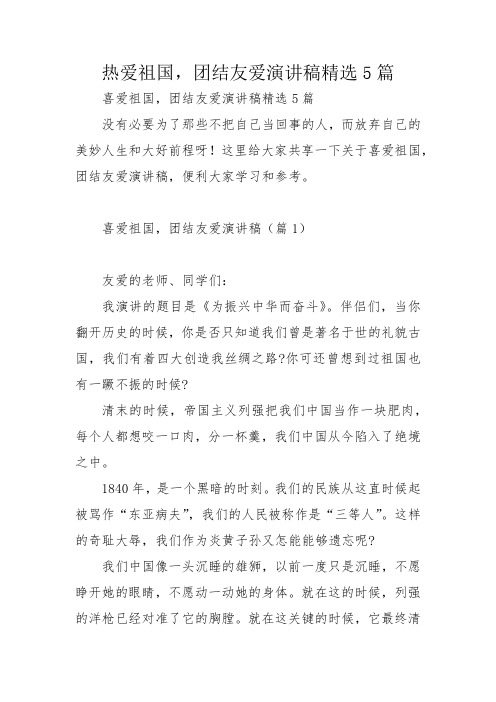 热爱祖国，团结友爱演讲稿精选 5 篇

喜爱祖国，团结友爱演讲稿精选 5 篇

没有必要为了那些不把自己当回事的人，而放弃自己的美妙人生和大好前程呀！这里给大家共享一下关于喜爱祖国，团结友爱演讲稿，便利大家学习和参考。

喜爱祖国，团结友爱演讲稿（篇 1）

友爱的老师、同学们：

我演讲的题目是《为振兴中华而奋斗》。伴侣们，当你翻开历史的时候，你是否只知道我们曾是著名于世的礼貌古国，我们有着四大创造我丝绸之路?你可还曾想到过祖国也有一蹶不振的时候?

清末的时候，帝国主义列强把我们中国当作一块肥肉，每个人都想咬一口肉，分一杯羹，我们中国从今陷入了绝境之中。

1840 年，是一个黑暗的时刻。我们的民族从这直时候起被骂作“东亚病夫”，我们的人民被称作是“三等人”。这样的奇耻大辱，我们作为炎黄子孙又怎能能够遗忘呢?

我们中国像一头沉睡的雄狮，以前一度只是沉睡，不愿睁开她的眼睛，不愿动一动她的身体。就在这的时候，列强的洋枪已经对准了它的胸膛。就在这关键的时候，它最终清